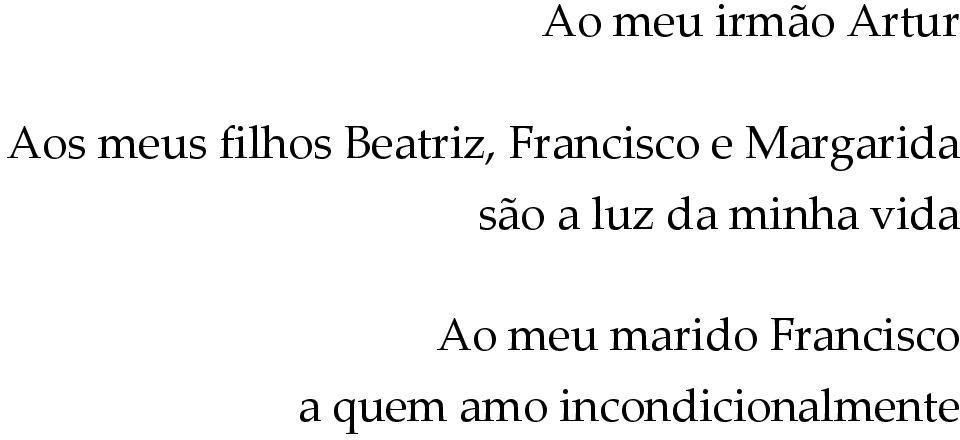 Ao meu irmão Artur

Aos meus filhos Beatriz, Francisco e Margarida
são a luz da minha vida

Ao meu marido Francisco
a quem amo incondicionalmente